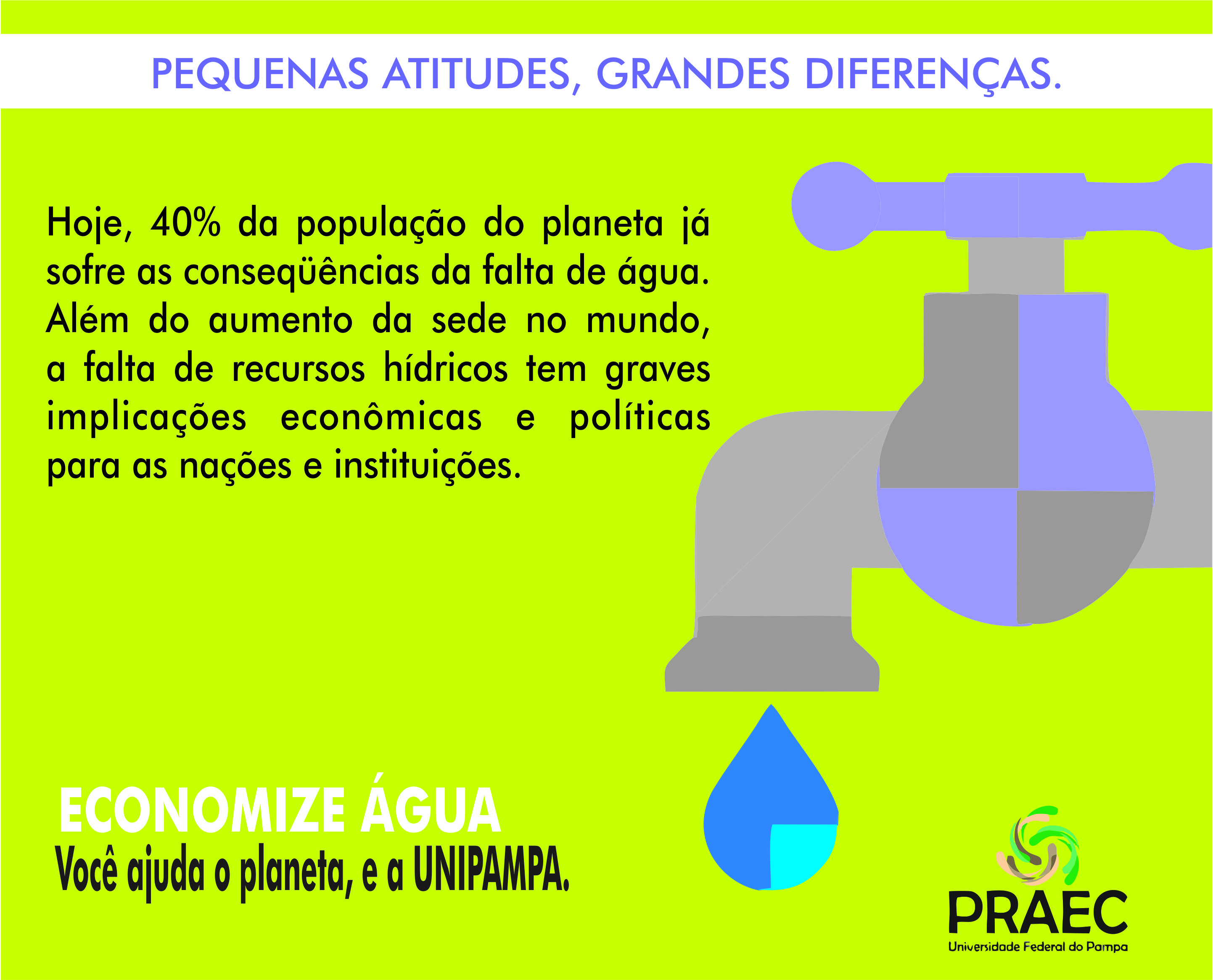 PEQUENAS ATITUDES, GRANDES DIFERENÇAS.

Hoje, 40% da população do planeta já sofre as conseqüências da falta de água. Além do aumento da sede no mundo, a falta de recursos hídricos tem graves implicações econômicas e políticas para as nações e instituições.

ECONOMIZE ÁGUA
Você ajuda o planeta, e a UNIPAMPA.

PRAEC
Universidade Federal do Pampa